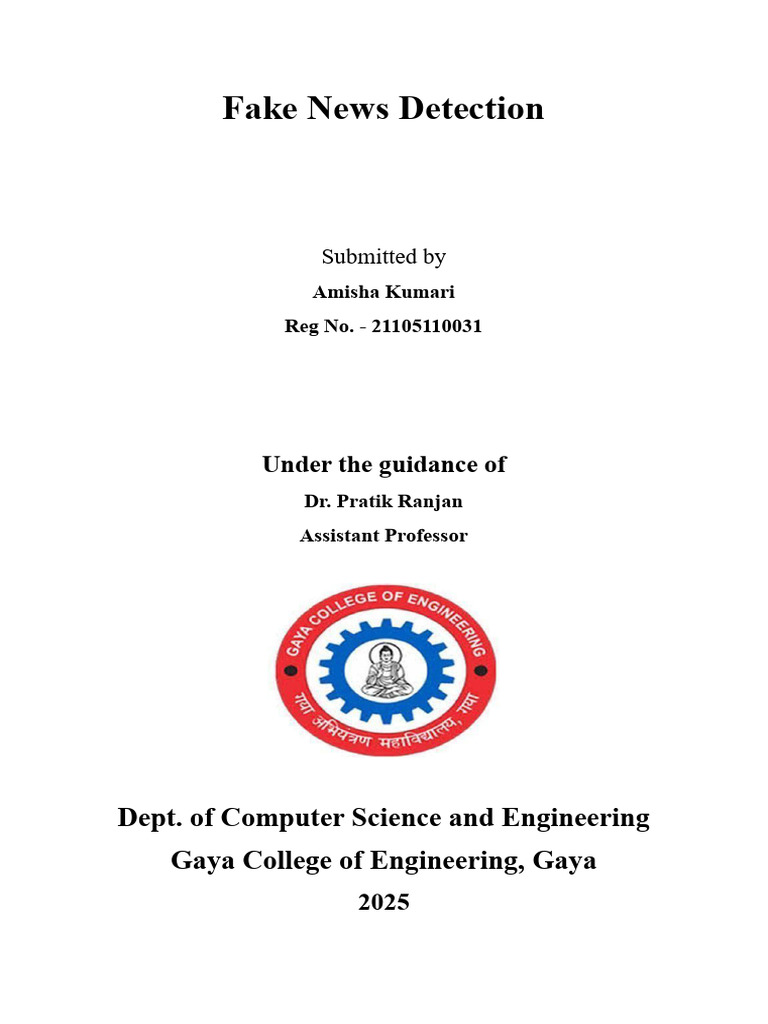 Fake News Detection

Submitted by

Amisha Kumari

Reg No. - 21105110031

Under the guidance of

Dr. Pratik Ranjan

Assistant Professor

GAYA COLLEGE OF ENGINEERING

गया अभियंत्रण महाविद्यालय, गया

Dept. of Computer Science and Engineering

Gaya College of Engineering, Gaya

2025